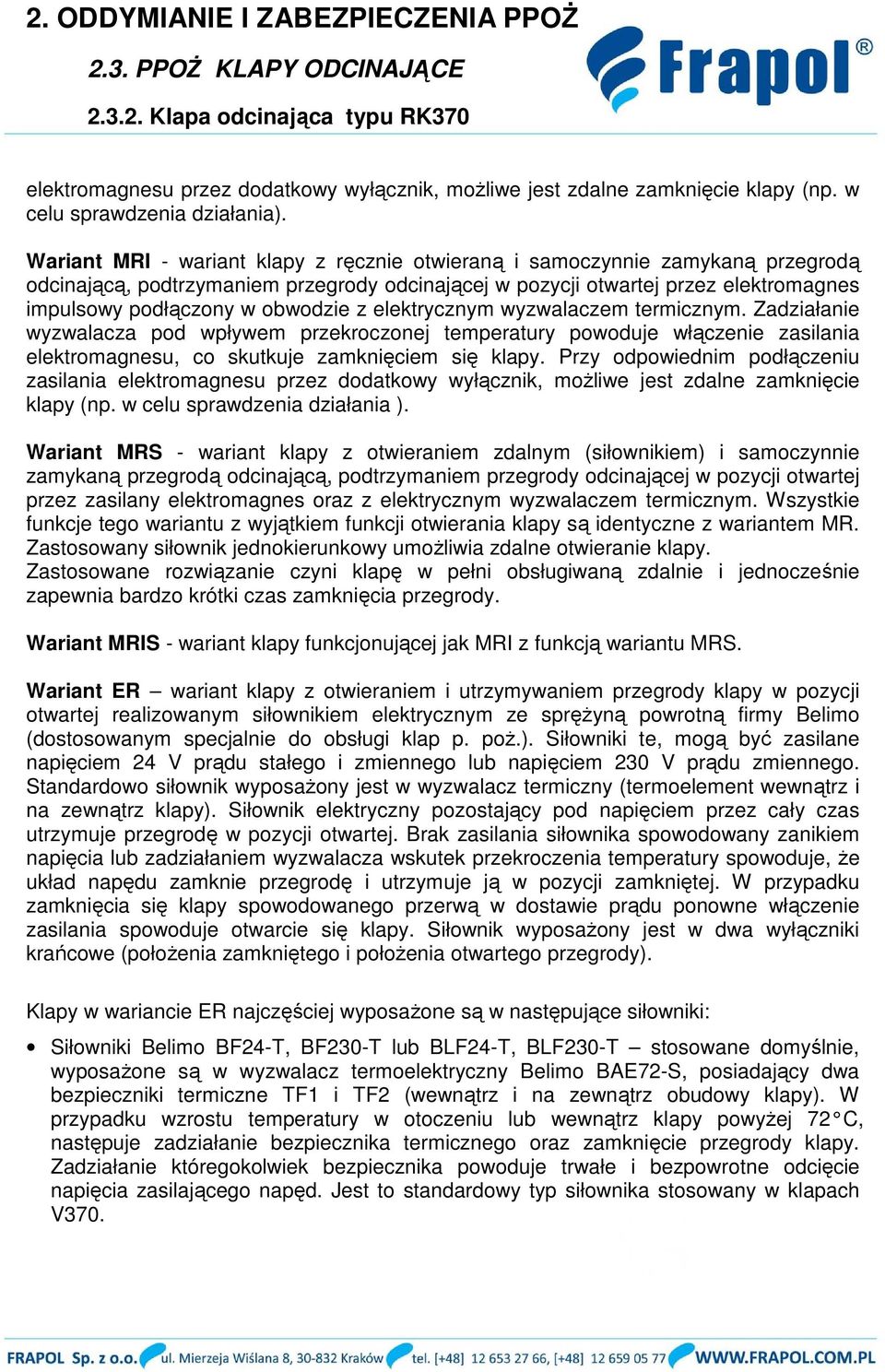 2. ODDYMIANIE I ZABEZPIECZENIA PPOŻ

2.3. PPOŻ KLAPY ODCINAJĄCE

2.3.2. Klapa odcinająca typu RK370

Frapol®

elektromagnesu przez dodatkowy wyłącznik, możliwe jest zdalne zamknięcie klapy (np. w celu sprawdzenia działania).

Wariant MRI - wariant klapy z ręcznie otwieraną i samoczynnie zamykaną przegrodą odcinającą, podtrzymaniem przegrody odcinającej w pozycji otwartej przez elektromagnes impulsowy podłączony w obwodzie z elektrycznym wyzwalaczem termicznym. Zadziałanie wyzwalacza pod wpływem przekroczonej temperatury powoduje włączenie zasilania elektromagnesu, co skutkuje zamknięciem się klapy. Przy odpowiednim podłączeniu zasilania elektromagnesu przez dodatkowy wyłącznik, możliwe jest zdalne zamknięcie klapy (np. w celu sprawdzenia działania ).

Wariant MRS - wariant klapy z otwieraniem zdalnym (siłownikiem) i samoczynnie zamykaną przegrodą odcinającą, podtrzymaniem przegrody odcinającej w pozycji otwartej przez zasilany elektromagnes oraz z elektrycznym wyzwalaczem termicznym. Wszystkie funkcje tego wariantu z wyjątkiem funkcji otwierania klapy są identyczne z wariantem MR. Zastosowany siłownik jednokierunkowy umożliwia zdalne otwieranie klapy.
Zastosowane rozwiązanie czyni klapę w pełni obsługiwaną zdalnie i jednocześnie zapewnia bardzo krótki czas zamknięcia przegrody.

Wariant MRIS - wariant klapy funkcjonującej jak MRI z funkcją wariantu MRS.

Wariant ER – wariant klapy z otwieraniem i utrzymywaniem przegrody klapy w pozycji otwartej realizowanym siłownikiem elektrycznym ze sprężyną powrotną firmy Belimo (dostosowanym specjalnie do obsługi klap p. poż.). Siłowniki te, mogą być zasilane napięciem 24 V prądu stałego i zmiennego lub napięciem 230 V prądu zmiennego. Standardowo siłownik wyposażony jest w wyzwalacz termiczny (termoelement wewnątrz i na zewnątrz klapy). Siłownik elektryczny pozostający pod napięciem przez cały czas utrzymuje przegrodę w pozycji otwartej. Brak zasilania siłownika spowodowany zanikiem napięcia lub zadziałaniem wyzwalacza wskutek przekroczenia temperatury spowoduje, że układ napędu zamknie przegrodę i utrzymuje ją w pozycji zamkniętej. W przypadku zamknięcia się klapy spowodowanego przerwą w dostawie prądu ponowne włączenie zasilania spowoduje otwarcie się klapy. Siłownik wyposażony jest w dwa wyłączniki krańcowe (położenia zamkniętego i położenia otwartego przegrody).

Klapy w wariancie ER najczęściej wyposażone są w następujące siłowniki:

• Siłowniki Belimo BF24-T, BF230-T lub BLF24-T, BLF230-T – stosowane domyślnie, wyposażone są w wyzwalacz termoelektryczny Belimo BAE72-S, posiadający dwa bezpieczniki termiczne TF1 i TF2 (wewnątrz i na zewnątrz obudowy klapy). W przypadku wzrostu temperatury w otoczeniu lub wewnątrz klapy powyżej 72°C, następuje zadziałanie bezpiecznika termicznego oraz zamknięcie przegrody klapy. Zadziałanie któregokolwiek bezpiecznika powoduje trwałe i bezpowrotne odcięcie napięcia zasilającego napęd. Jest to standardowy typ siłownika stosowany w klapach V370.

FRAPOL Sp. z o.o. ul. Mierzeja Wiślana 8, 30-832 Kraków tel. [+48] 12 653 27 66, [+48] 12 659 05 77 WWW.FRAPOL.COM.PL